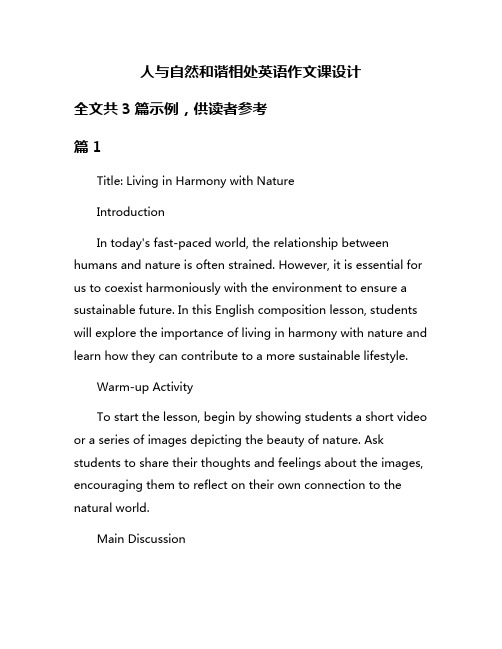 人与自然和谐相处英语作文课设计

全文共 3 篇示例，供读者参考

篇 1

Title: Living in Harmony with Nature

Introduction

In today's fast-paced world, the relationship between humans and nature is often strained. However, it is essential for us to coexist harmoniously with the environment to ensure a sustainable future. In this English composition lesson, students will explore the importance of living in harmony with nature and learn how they can contribute to a more sustainable lifestyle.

Warm-up Activity

To start the lesson, begin by showing students a short video or a series of images depicting the beauty of nature. Ask students to share their thoughts and feelings about the images, encouraging them to reflect on their own connection to the natural world.

Main Discussion